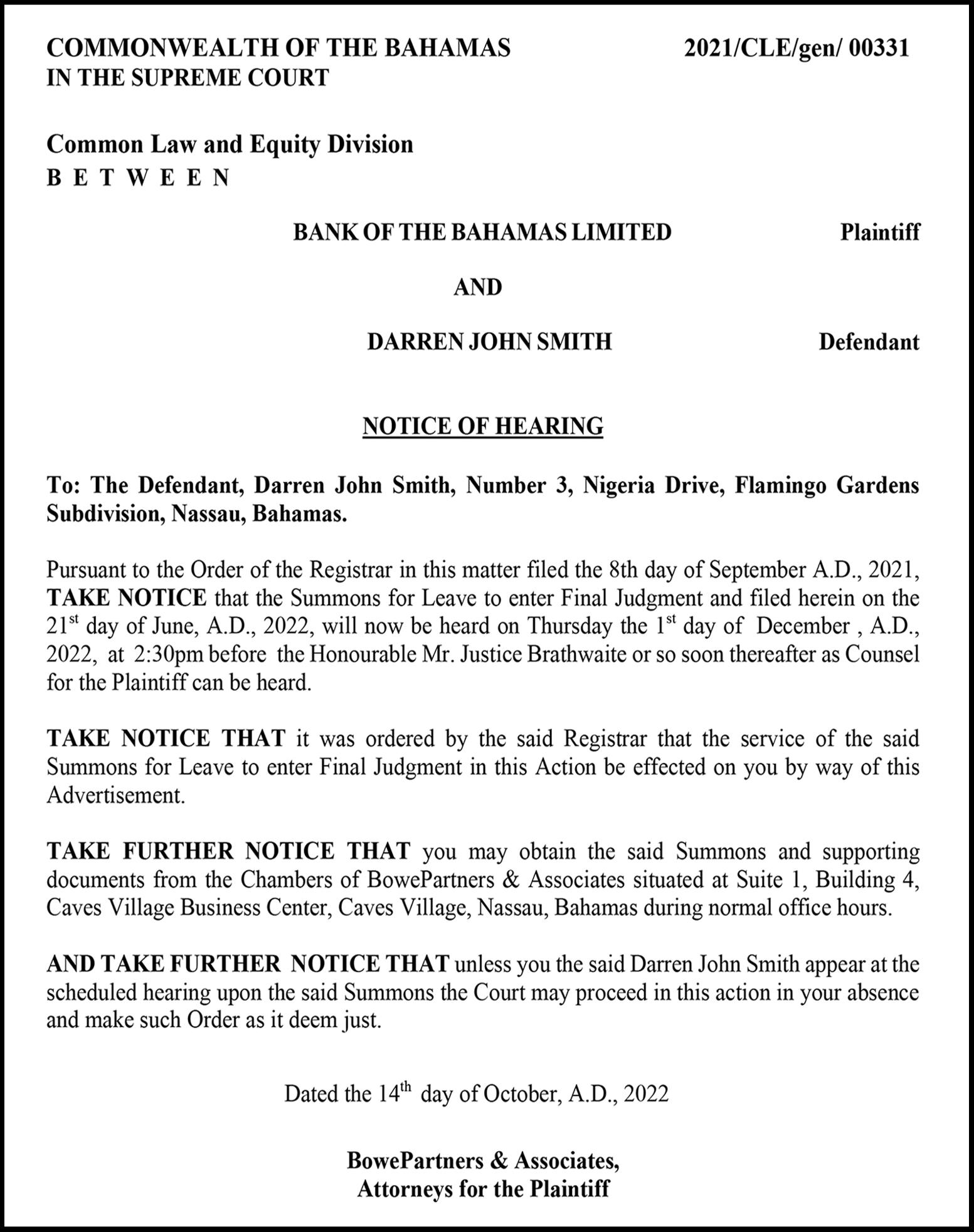 COMMONWEALTH OF THE BAHAMAS 2021/CLE/gen/ 00331
IN THE SUPREME COURT

Common Law and Equity Division
B E T W E E N

BANK OF THE BAHAMAS LIMITED Plaintiff

AND

DARREN JOHN SMITH Defendant

NOTICE OF HEARING

To: The Defendant, Darren John Smith, Number 3, Nigeria Drive, Flamingo Gardens Subdivision, Nassau, Bahamas.

Pursuant to the Order of the Registrar in this matter filed the 8th day of September A.D., 2021, TAKE NOTICE that the Summons for Leave to enter Final Judgment and filed herein on the 21$^{st}$ day of June, A.D., 2022, will now be heard on Thursday the 1$^{st}$ day of December , A.D., 2022, at 2:30pm before the Honourable Mr. Justice Brathwaite or so soon thereafter as Counsel for the Plaintiff can be heard.

TAKE NOTICE THAT it was ordered by the said Registrar that the service of the said Summons for Leave to enter Final Judgment in this Action be effected on you by way of this Advertisement.

TAKE FURTHER NOTICE THAT you may obtain the said Summons and supporting documents from the Chambers of BowePartners & Associates situated at Suite 1, Building 4, Caves Village Business Center, Caves Village, Nassau, Bahamas during normal office hours.

AND TAKE FURTHER NOTICE THAT unless you the said Darren John Smith appear at the scheduled hearing upon the said Summons the Court may proceed in this action in your absence and make such Order as it deem just.

Dated the 14$^{th}$ day of October, A.D., 2022

BowePartners & Associates,
Attorneys for the Plaintiff